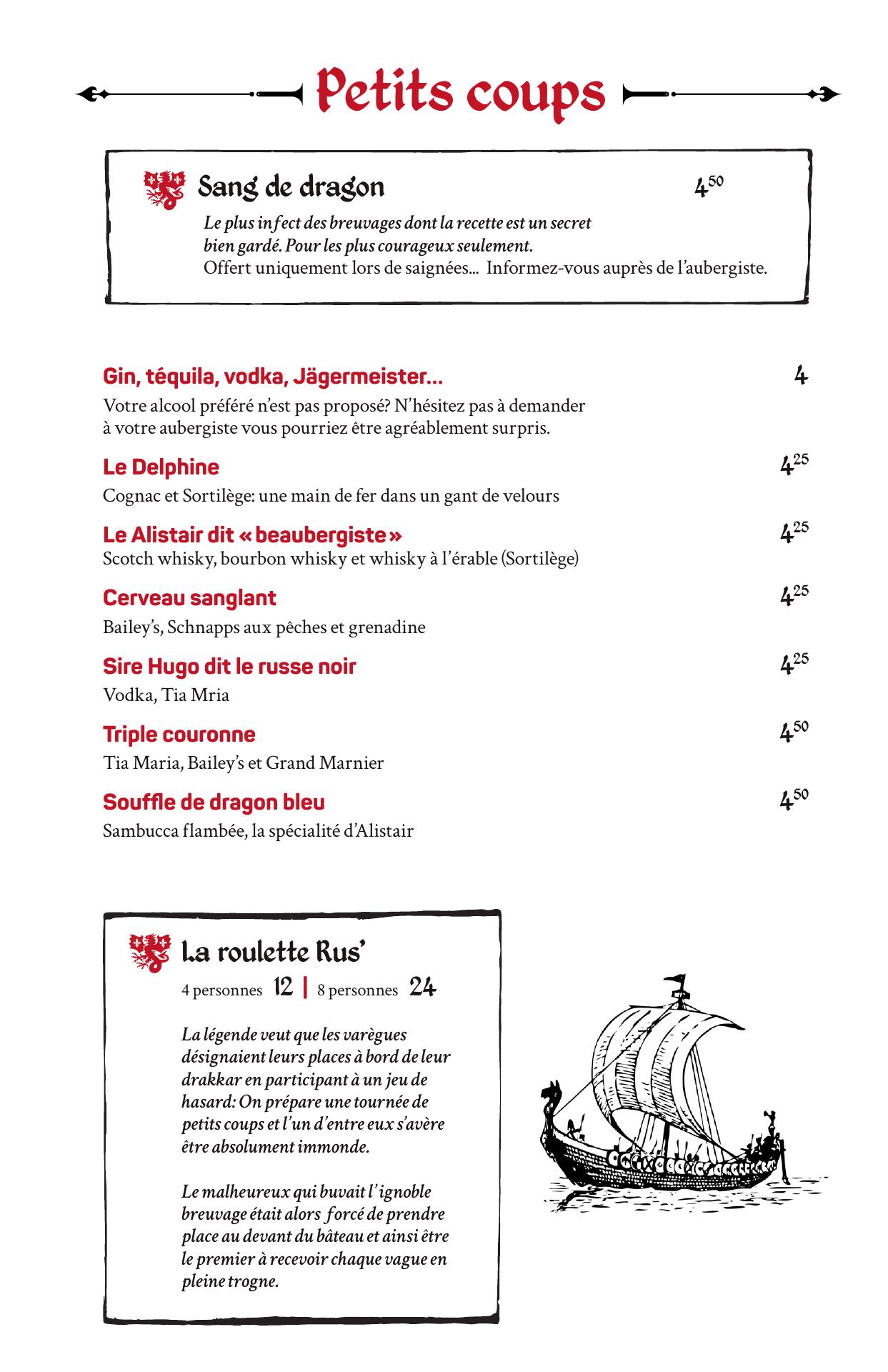 Petits coups

Sang de dragon $4^{50}$

Le plus infect des breuvages dont la recette est un secret bien gardé. Pour les plus courageux seulement.
Offert uniquement lors de saignées... Informez-vous auprès de l'aubergiste.

Gin, téquila, vodka, Jägermeister... 4

Votre alcool préféré n'est pas proposé? N'hésitez pas à demander à votre aubergiste vous pourriez être agréablement surpris.

Le Delphine $4^{25}$

Cognac et Sortilège: une main de fer dans un gant de velours

Le Alistair dit « beaubergiste » $4^{25}$

Scotch whisky, bourbon whisky et whisky à l'érable (Sortilège)

Cerveau sanglant $4^{25}$

Bailey's, Schnapps aux pêches et grenadine

Sire Hugo dit le russe noir $4^{25}$

Vodka, Tia Mria

Triple couronne $4^{50}$

Tia Maria, Bailey's et Grand Marnier

Souffle de dragon bleu $4^{50}$

Sambucca flambée, la spécialité d'Alistair

La roulette Rus'

4 personnes 12 | 8 personnes 24

La légende veut que les varègues désignaient leurs places à bord de leur drakkar en participant à un jeu de hasard: On prépare une tournée de petits coups et l'un d'entre eux s'avère être absolument immonde.

Le malheureux qui buvait l'ignoble breuvage était alors forcé de prendre place au devant du bâteau et ainsi être le premier à recevoir chaque vague en pleine trogne.